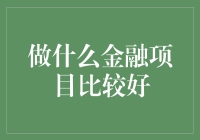 做什么金融项目比较好